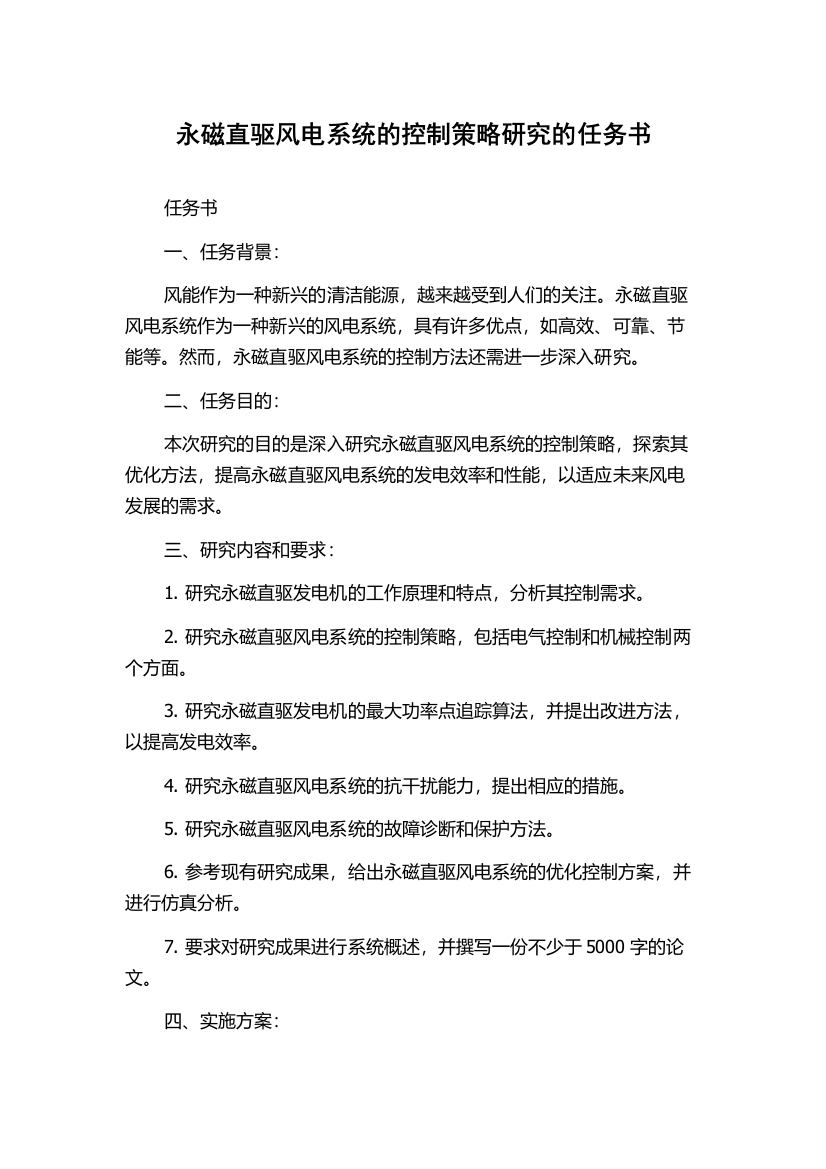 永磁直驱风电系统的控制策略研究的任务书

任务书

一、任务背景：

风能作为一种新兴的清洁能源，越来越受到人们的关注。永磁直驱风电系统作为一种新兴的风电系统，具有许多优点，如高效、可靠、节能等。然而，永磁直驱风电系统的控制方法还需进一步深入研究。

二、任务目的：

本次研究的目的是深入研究永磁直驱风电系统的控制策略，探索其优化方法，提高永磁直驱风电系统的发电效率和性能，以适应未来风电发展的需求。

三、研究内容和要求：

1. 研究永磁直驱发电机的工作原理和特点，分析其控制需求。

2. 研究永磁直驱风电系统的控制策略，包括电气控制和机械控制两个方面。

3. 研究永磁直驱发电机的最大功率点追踪算法，并提出改进方法，以提高发电效率。

4. 研究永磁直驱风电系统的抗干扰能力，提出相应的措施。

5. 研究永磁直驱风电系统的故障诊断和保护方法。

6. 参考现有研究成果，给出永磁直驱风电系统的优化控制方案，并进行仿真分析。

7. 要求对研究成果进行系统概述，并撰写一份不少于 5000 字的论文。

四、实施方案：